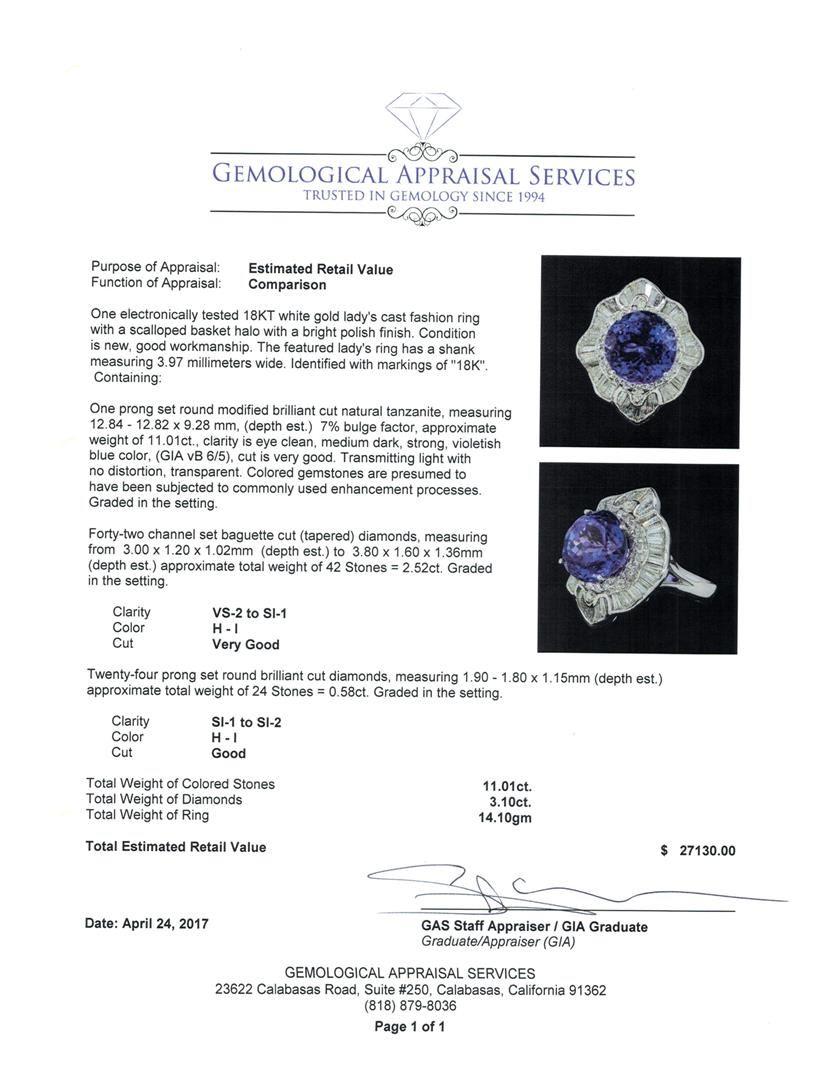 GEMOLOGICAL APPRAISAL SERVICES
TRUSTED IN GEMOLOGY SINCE 1994

Purpose of Appraisal: Estimated Retail Value
Function of Appraisal: Comparison

One electronically tested 18KT white gold lady's cast fashion ring with a scalloped basket halo with a bright polish finish. Condition is new, good workmanship. The featured lady's ring has a shank measuring 3.97 millimeters wide. Identified with markings of "18K". Containing:

One prong set round modified brilliant cut natural tanzanite, measuring 12.84 - 12.82 x 9.28 mm, (depth est.) 7% bulge factor, approximate weight of 11.01ct., clarity is eye clean, medium dark, strong, violetish blue color, (GIA vB 6/5), cut is very good. Transmitting light with no distortion, transparent. Colored gemstones are presumed to have been subjected to commonly used enhancement processes. Graded in the setting.

Forty-two channel set baguette cut (tapered) diamonds, measuring from 3.00 x 1.20 x 1.02mm (depth est.) to 3.80 x 1.60 x 1.36mm (depth est.) approximate total weight of 42 Stones = 2.52ct. Graded in the setting.

Clarity VS-2 to SI-1
Color H - I
Cut Very Good

Twenty-four prong set round brilliant cut diamonds, measuring 1.90 - 1.80 x 1.15mm (depth est.) approximate total weight of 24 Stones = 0.58ct. Graded in the setting.

Clarity SI-1 to SI-2
Color H - I
Cut Good

Total Weight of Colored Stones 11.01ct.
Total Weight of Diamonds 3.10ct.
Total Weight of Ring 14.10gm

Total Estimated Retail Value $ 27130.00

Date: April 24, 2017

GAS Staff Appraiser / GIA Graduate
Graduate/Appraiser (GIA)

GEMOLOGICAL APPRAISAL SERVICES
23622 Calabasas Road, Suite #250, Calabasas, California 91362
(818) 879-8036
Page 1 of 1